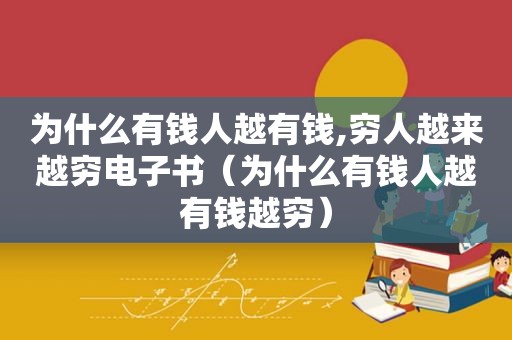 为什么有钱人越有钱,穷人越来越穷电子书（为什么有钱人越有钱越穷）